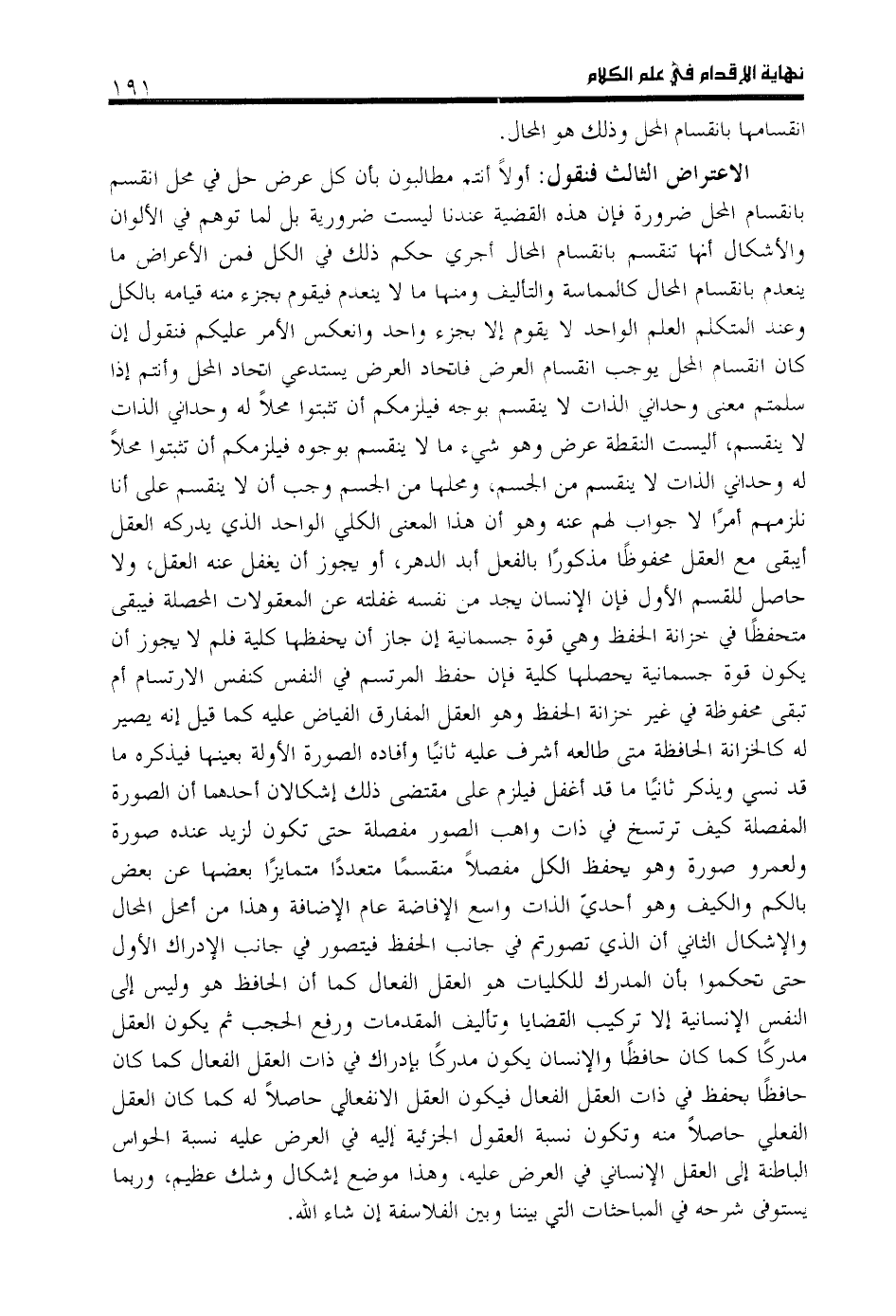 نهاية الإقدام في علم الكلام ١٩١

انقسامها بانقسام المحل وذلك هو المحال.

الاعتراض الثالث فنقول: أولاً أنتم مطالبون بأن كل عرض حل في محل انقسم بانقسام المحل ضرورة فإن هذه القضية عندنا ليست ضرورية بل لما توهم في الألوان والأشكال أنها تنقسم بانقسام المحال أجري حكم ذلك في الكل فمن الأعراض ما ينعدم بانقسام المحال كالمماسة والتأليف ومنها ما لا ينعدم فيقوم بجزء منه قيامه بالكل وعند المتكلم العلم الواحد لا يقوم إلا بجزء واحد وانعكس الأمر عليكم فنقول إن كان انقسام المحل يوجب انقسام العرض فاتحاد العرض يستدعي اتحاد المحل وأنتم إذا سلمتم معنى وحداني الذات لا ينقسم بوجه فيلزمكم أن تثبتوا محلاً له وحداني الذات لا ينقسم، أليست النقطة عرض وهو شيء ما لا ينقسم بوجوه فيلزمكم أن تثبتوا محلاً له وحداني الذات لا ينقسم من الجسم، ومحلها من الجسم وجب أن لا ينقسم على أنا نلزمهم أمرًا لا جواب لهم عنه وهو أن هذا المعنى الكلي الواحد الذي يدركه العقل أيبقى مع العقل محفوظًا مذكورًا بالفعل أبد الدهر، أو يجوز أن يغفل عنه العقل، ولا حاصل للقسم الأول فإن الإنسان يجد من نفسه غفلته عن المعقولات المحصلة فيبقى متحفظًا في خزانة الحفظ وهي قوة جسمانية إن جاز أن يحفظها كلية فلم لا يجوز أن يكون قوة جسمانية يحصلها كلية فإن حفظ المرتسم في النفس كنفس الارتسام أم تبقى محفوظة في غير خزانة الحفظ وهو العقل المفارق الفياض عليه كما قيل إنه يصير له كالخزانة الحافظة متى طالعه أشرف عليه ثانيًا وأفاده الصورة الأولة بعينها فيذكره ما قد نسي ويذكر ثانيًا ما قد أغفل فيلزم على مقتضى ذلك إشكالان أحدهما أن الصورة المفصلة كيف ترتسخ في ذات واهب الصور مفصلة حتى تكون لزيد عنده صورة ولعمرو صورة وهو يحفظ الكل مفصلاً منقسمًا متعددًا متمايزًا بعضها عن بعض بالكم والكيف وهو أحديّ الذات واسع الإفاضة عام الإضافة وهذا من أمحل المحال والإشكال الثاني أن الذي تصورتم في جانب الحفظ فيتصور في جانب الإدراك الأول حتى تحكموا بأن المدرك للكليات هو العقل الفعال كما أن الحافظ هو وليس إلى النفس الإنسانية إلا تركيب القضايا وتأليف المقدمات ورفع الحجب ثم يكون العقل مدركًا كما كان حافظًا والإنسان يكون مدركًا بإدراك في ذات العقل الفعال كما كان حافظًا بحفظ في ذات العقل الفعال فيكون العقل الانفعالي حاصلاً له كما كان العقل الفعلي حاصلاً منه وتكون نسبة العقول الجزئية إليه في العرض عليه نسبة الحواس الباطنة إلى العقل الإنساني في العرض عليه، وهذا موضع إشكال وشك عظيم، وربما يستوفى شرحه في المباحثات التي بيننا وبين الفلاسفة إن شاء الله.